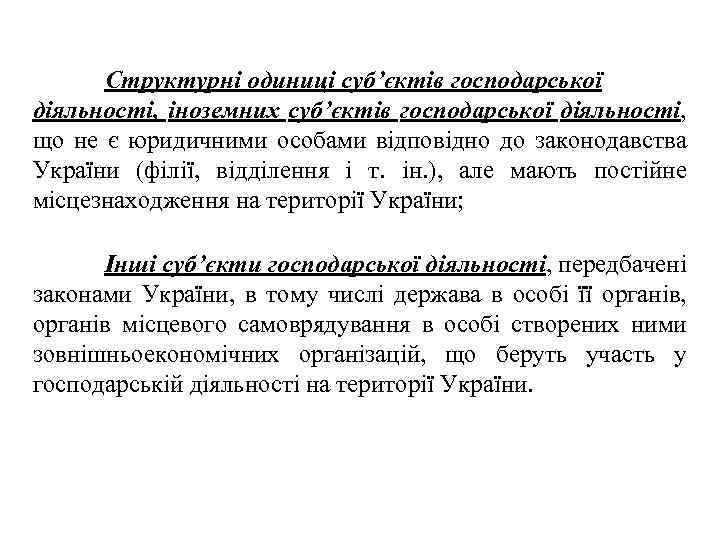 Структурні одиниці суб'єктів господарської діяльності, іноземних суб'єктів господарської діяльності, що не є юридичними особами відповідно до законодавства України (філії, відділення і т. ін.), але мають постійне місцезнаходження на території України;

Інші суб'єкти господарської діяльності, передбачені законами України, в тому числі держава в особі її органів, органів місцевого самоврядування в особі створених ними зовнішньоекономічних організацій, що беруть участь у господарській діяльності на території України.